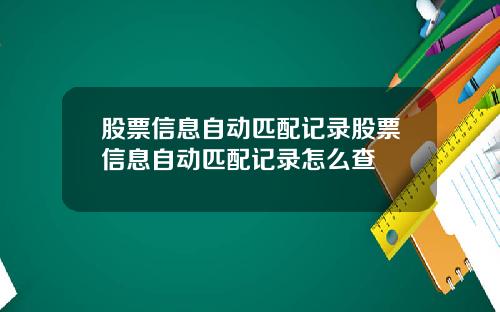 股票信息自动匹配记录股票信息自动匹配记录怎么查